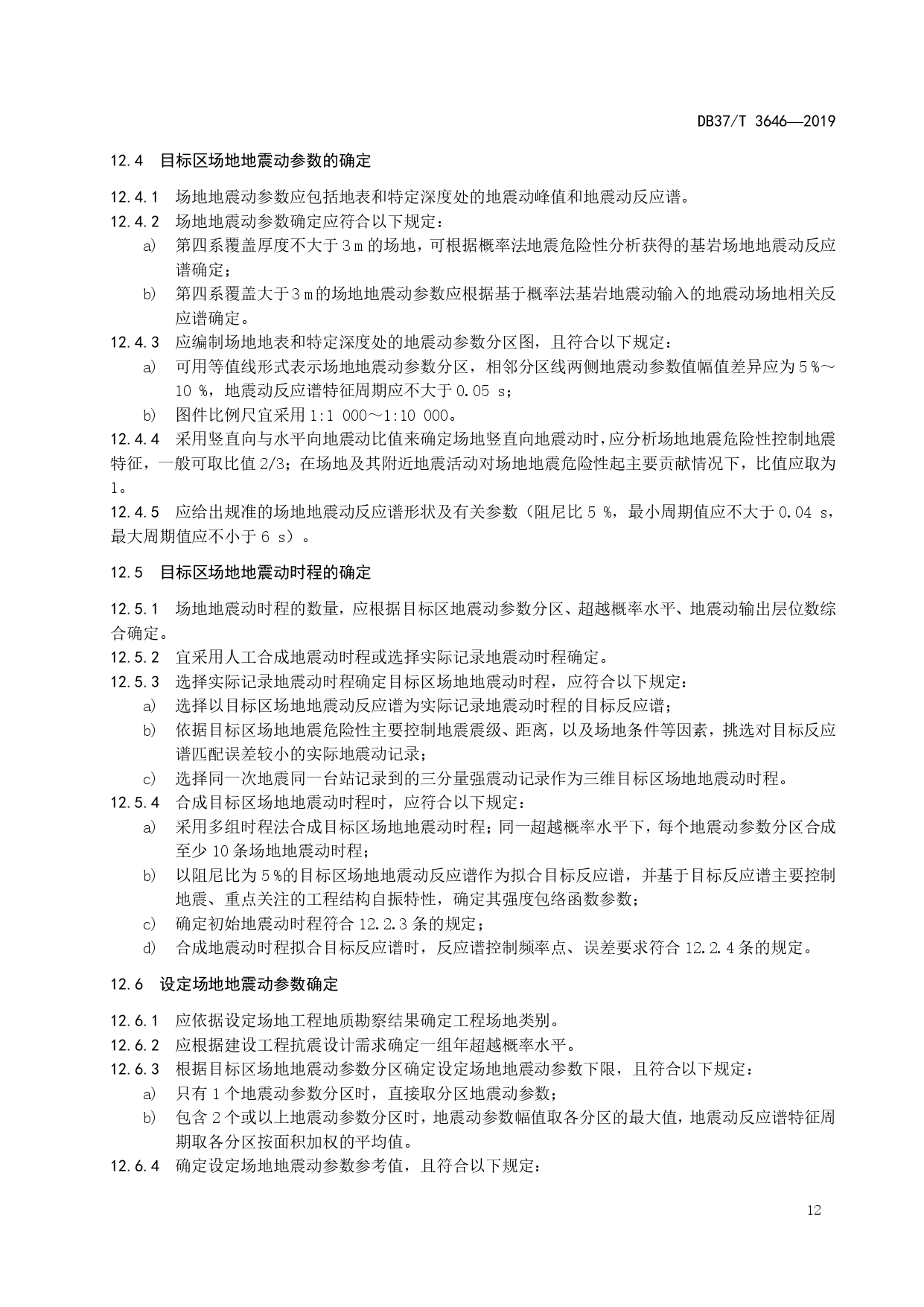 DB37/T 3646—2019

12.4 目标区场地地震动参数的确定

12.4.1 场地地震动参数应包括地表和特定深度处的地震动峰值和地震动反应谱。
12.4.2 场地地震动参数确定应符合以下规定：
a) 第四系覆盖厚度不大于 3 m 的场地，可根据概率法地震危险性分析获得的基岩场地地震动反应谱确定；
b) 第四系覆盖大于 3 m 的场地地震动参数应根据基于概率法基岩地震动输入的地震动场地相关反应谱确定。
12.4.3 应编制场地地表和特定深度处的地震动参数分区图，且符合以下规定：
a) 可用等值线形式表示场地地震动参数分区，相邻分区线两侧地震动参数值幅值差异应为 5 %～10 %，地震动反应谱特征周期应不大于 0.05 s；
b) 图件比例尺宜采用 1:1 000～1:10 000。
12.4.4 采用竖直向与水平向地震动比值来确定场地竖直向地震动时，应分析场地地震危险性控制地震特征，一般可取比值 2/3；在场地及其附近地震活动对场地地震危险性起主要贡献情况下，比值应取为 1。
12.4.5 应给出规准的场地地震动反应谱形状及有关参数（阻尼比 5 %，最小周期值应不大于 0.04 s，最大周期值应不小于 6 s）。

12.5 目标区场地地震动时程的确定

12.5.1 场地地震动时程的数量，应根据目标区地震动参数分区、超越概率水平、地震动输出层位数综合确定。
12.5.2 宜采用人工合成地震动时程或选择实际记录地震动时程确定。
12.5.3 选择实际记录地震动时程确定目标区场地地震动时程，应符合以下规定：
a) 选择以目标区场地地震动反应谱为实际记录地震动时程的目标反应谱；
b) 依据目标区场地地震危险性主要控制地震震级、距离，以及场地条件等因素，挑选对目标反应谱匹配误差较小的实际地震动记录；
c) 选择同一次地震同一台站记录到的三分量强震动记录作为三维目标区场地地震动时程。
12.5.4 合成目标区场地地震动时程时，应符合以下规定：
a) 采用多组时程法合成目标区场地地震动时程；同一超越概率水平下，每个地震动参数分区合成至少 10 条场地地震动时程；
b) 以阻尼比为 5 %的目标区场地地震动反应谱作为拟合目标反应谱，并基于目标反应谱主要控制地震、重点关注的工程结构自振特性，确定其强度包络函数参数；
c) 确定初始地震动时程符合 12.2.3 条的规定；
d) 合成地震动时程拟合目标反应谱时，反应谱控制频率点、误差要求符合 12.2.4 条的规定。

12.6 设定场地地震动参数确定

12.6.1 应依据设定场地工程地质勘察结果确定工程场地类别。
12.6.2 应根据建设工程抗震设计需求确定一组年超越概率水平。
12.6.3 根据目标区场地地震动参数分区确定设定场地地震动参数下限，且符合以下规定：
a) 只有 1 个地震动参数分区时，直接取分区地震动参数；
b) 包含 2 个或以上地震动参数分区时，地震动参数幅值取各分区的最大值，地震动反应谱特征周期取各分区按面积加权的平均值。
12.6.4 确定设定场地地震动参数参考值，且符合以下规定：

12